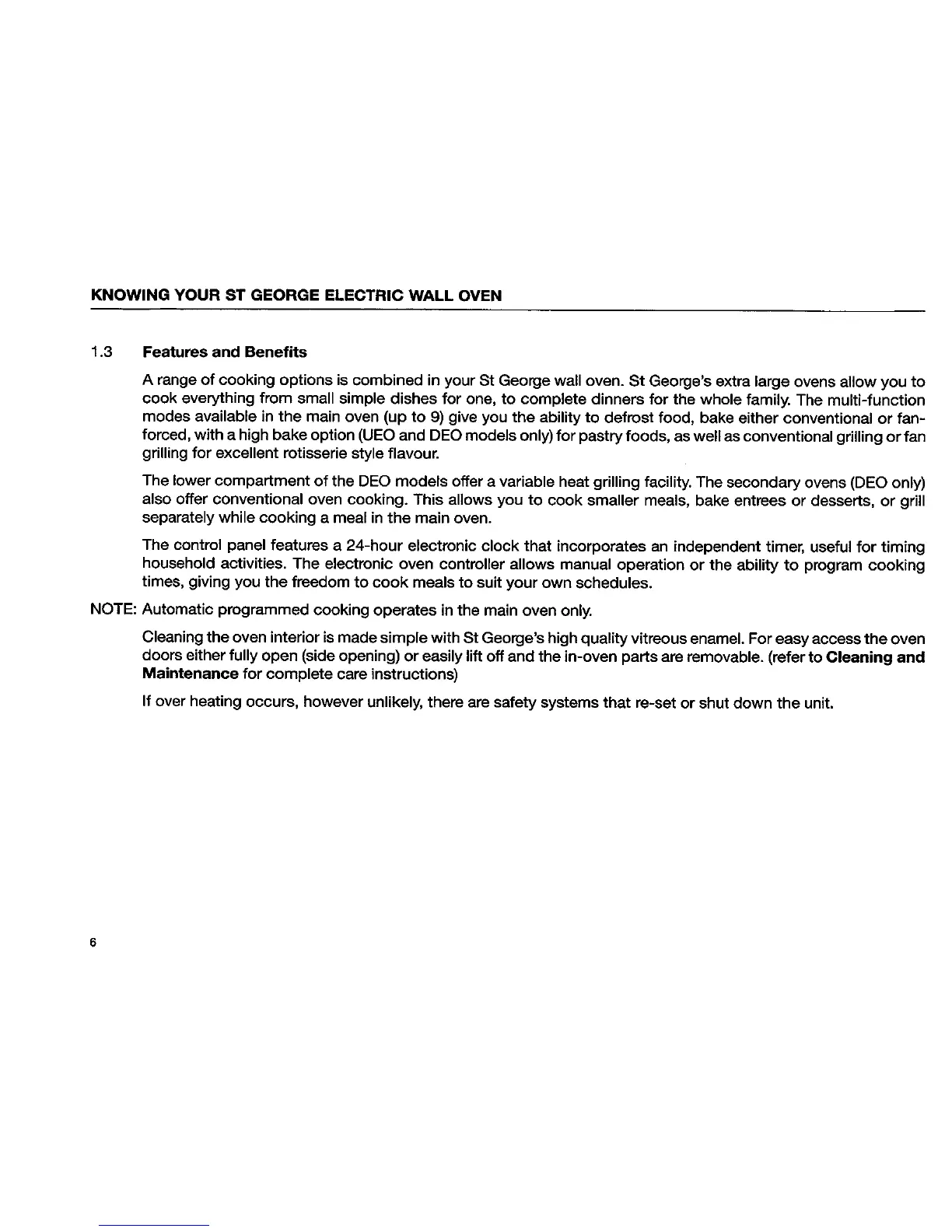 KNOWING YOUR ST GEORGE ELECTRIC WALL OVEN

1.3 Features and Benefits

A range of cooking options is combined in your St George wall oven. St George's extra large ovens allow you to cook everything from small simple dishes for one, to complete dinners for the whole family. The multi-function modes available in the main oven (up to 9) give you the ability to defrost food, bake either conventional or fan-forced, with a high bake option (UEO and DEO models only) for pastry foods, as well as conventional grilling or fan grilling for excellent rotisserie style flavour.

The lower compartment of the DEO models offer a variable heat grilling facility. The secondary ovens (DEO only) also offer conventional oven cooking. This allows you to cook smaller meals, bake entrees or desserts, or grill separately while cooking a meal in the main oven.

The control panel features a 24-hour electronic clock that incorporates an independent timer, useful for timing household activities. The electronic oven controller allows manual operation or the ability to program cooking times, giving you the freedom to cook meals to suit your own schedules.

NOTE: Automatic programmed cooking operates in the main oven only.

Cleaning the oven interior is made simple with St George's high quality vitreous enamel. For easy access the oven doors either fully open (side opening) or easily lift off and the in-oven parts are removable. (refer to Cleaning and Maintenance for complete care instructions)

If over heating occurs, however unlikely, there are safety systems that re-set or shut down the unit.

6